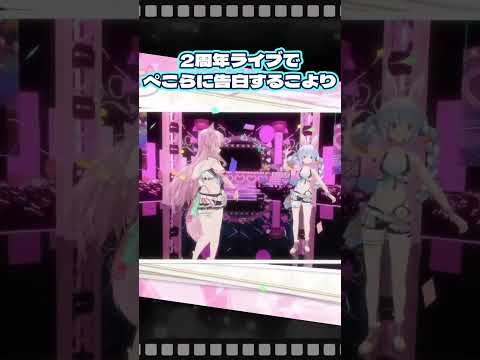 2周年ライブで
ぺこらに告白するこより